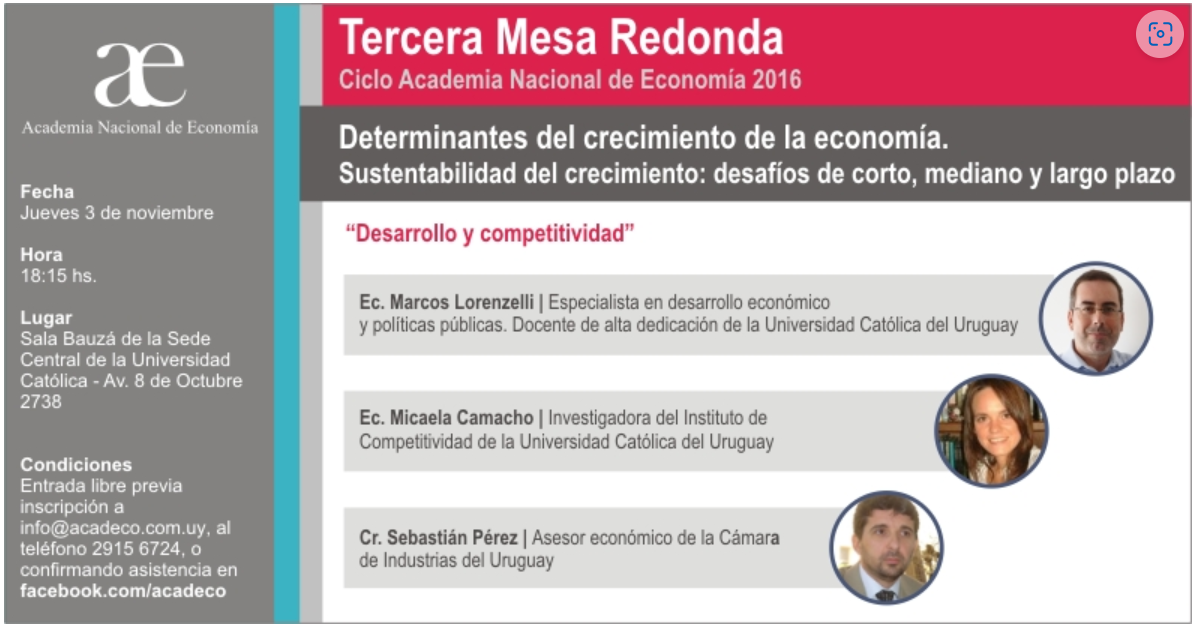 æ
Academia Nacional de Economía

Fecha
Jueves 3 de noviembre

Hora
18:15 hs.

Lugar
Sala Bauzá de la Sede Central de la Universidad Católica - Av. 8 de Octubre 2738

Condiciones
Entrada libre previa inscripción a info@acadeco.com.uy, al teléfono 2915 6724, o confirmando asistencia en facebook.com/acadeco

Tercera Mesa Redonda
Ciclo Academia Nacional de Economía 2016

Determinantes del crecimiento de la economía.
Sustentabilidad del crecimiento: desafíos de corto, mediano y largo plazo

“Desarrollo y competitividad”

Ec. Marcos Lorenzelli | Especialista en desarrollo económico y políticas públicas. Docente de alta dedicación de la Universidad Católica del Uruguay

Ec. Micaela Camacho | Investigadora del Instituto de Competitividad de la Universidad Católica del Uruguay

Cr. Sebastián Pérez | Asesor económico de la Cámara de Industrias del Uruguay